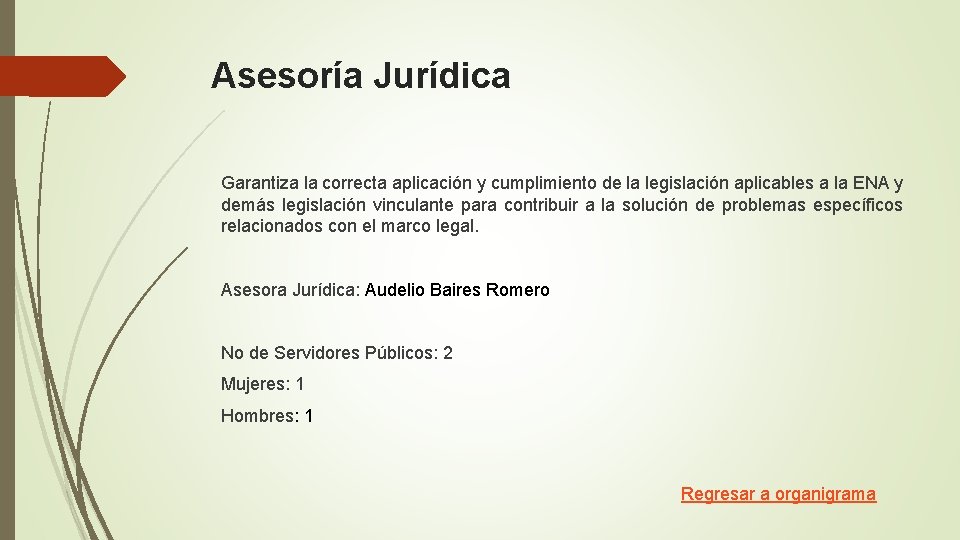 Asesoría Jurídica

Garantiza la correcta aplicación y cumplimiento de la legislación aplicables a la ENA y demás legislación vinculante para contribuir a la solución de problemas específicos relacionados con el marco legal.

Asesora Jurídica: Audelio Baires Romero

No de Servidores Públicos: 2

Mujeres: 1

Hombres: 1

Regresar a organigrama